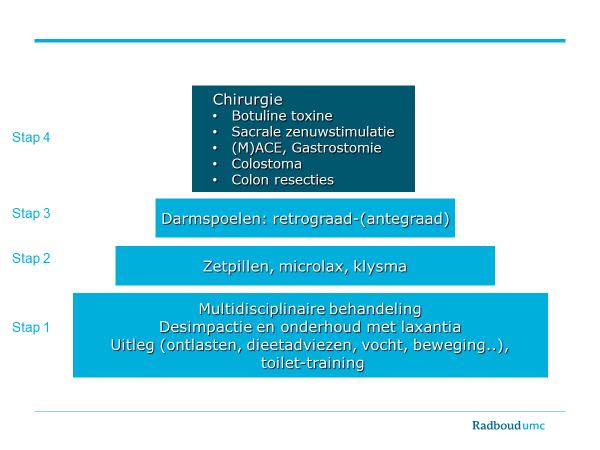 Stap 4

Chirurgie
• Botuline toxine
• Sacrale zenuwstimulatie
• (M)ACE, Gastrostomie
• Colostoma
• Colon resecties

Stap 3

Darmspoelen: retrograad-(antegraad)

Stap 2

Zetpillen, microlax, klysma

Stap 1

Multidisciplinaire behandeling
Desimpactie en onderhoud met laxantia
Uitleg (ontlasten, dieetadviezen, vocht, beweging..), toilet-training

Radboudumc